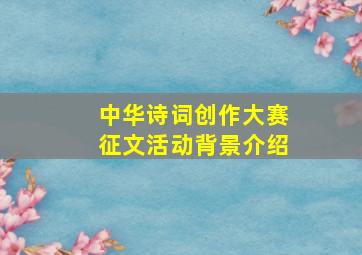 中华诗词创作大赛
征文活动背景介绍